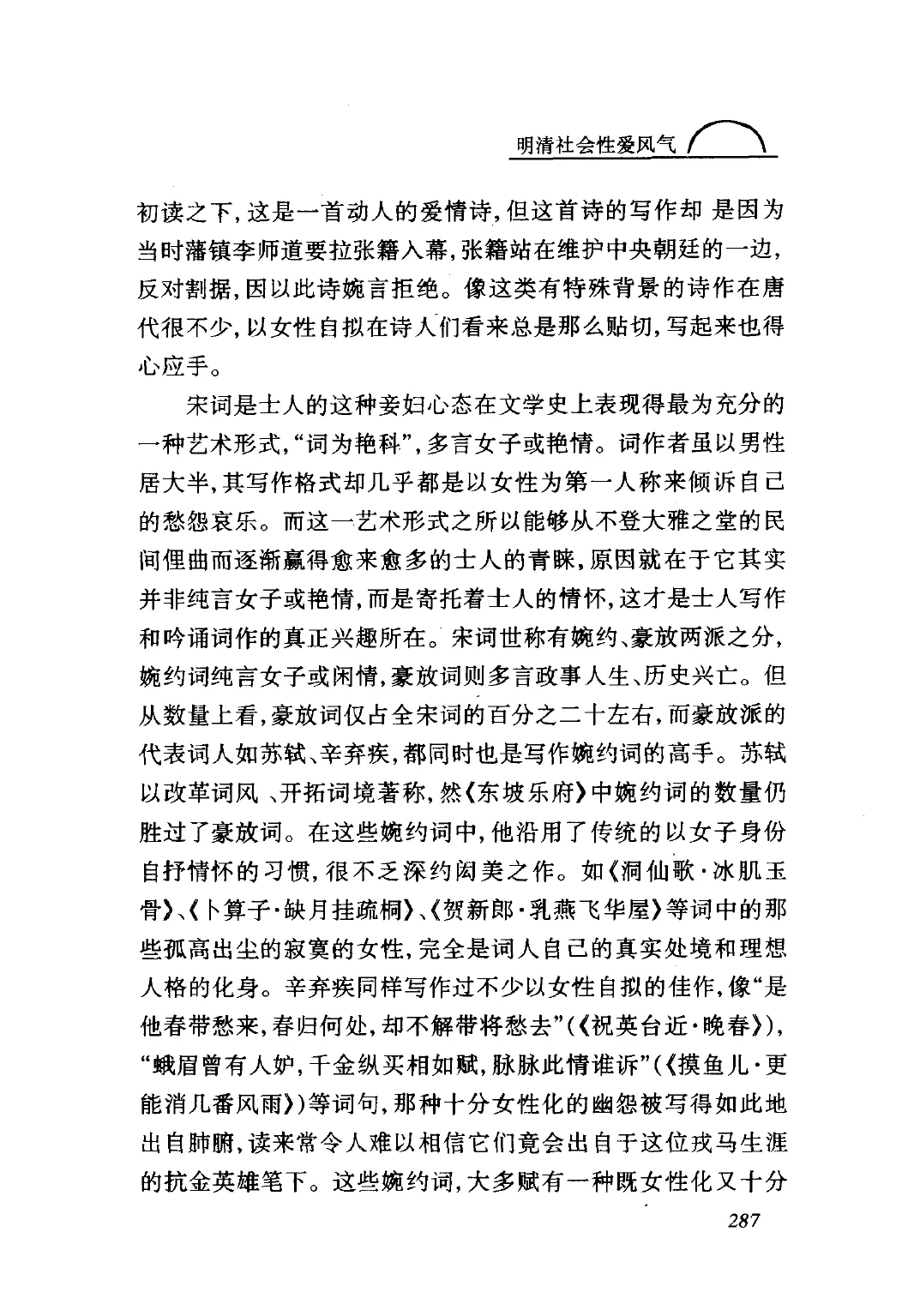 明清社会性爱风气

初读之下，这是一首动人的爱情诗，但这首诗的写作却 是因为当时藩镇李师道要拉张籍入幕，张籍站在维护中央朝廷的一边，反对割据，因以此诗婉言拒绝。像这类有特殊背景的诗作在唐代很不少，以女性自拟在诗人们看来总是那么贴切，写起来也得心应手。

宋词是士人的这种妾妇心态在文学史上表现得最为充分的一种艺术形式，“词为艳科”，多言女子或艳情。词作者虽以男性居大半，其写作格式却几乎都是以女性为第一人称来倾诉自己的愁怨哀乐。而这一艺术形式之所以能够从不登大雅之堂的民间俚曲而逐渐赢得愈来愈多的士人的青睐，原因就在于它其实并非纯言女子或艳情，而是寄托着士人的情怀，这才是士人写作和吟诵词作的真正兴趣所在。宋词世称有婉约、豪放两派之分，婉约词纯言女子或闲情，豪放词则多言政事人生、历史兴亡。但从数量上看，豪放词仅占全宋词的百分之二十左右，而豪放派的代表词人如苏轼、辛弃疾，都同时也是写作婉约词的高手。苏轼以改革词风 、开拓词境著称，然《东坡乐府》中婉约词的数量仍胜过了豪放词。在这些婉约词中，他沿用了传统的以女子身份自抒情怀的习惯，很不乏深约闳美之作。如《洞仙歌·冰肌玉骨》、《卜算子·缺月挂疏桐》、《贺新郎·乳燕飞华屋》等词中的那些孤高出尘的寂寞的女性，完全是词人自己的真实处境和理想人格的化身。辛弃疾同样写作过不少以女性自拟的佳作，像“是他春带愁来，春归何处，却不解带将愁去”（《祝英台近·晚春》），“蛾眉曾有人妒，千金纵买相如赋，脉脉此情谁诉”（《摸鱼儿·更能消几番风雨》）等词句，那种十分女性化的幽怨被写得如此地出自肺腑，读来常令人难以相信它们竟会出自于这位戎马生涯的抗金英雄笔下。这些婉约词，大多赋有一种既女性化又十分

287